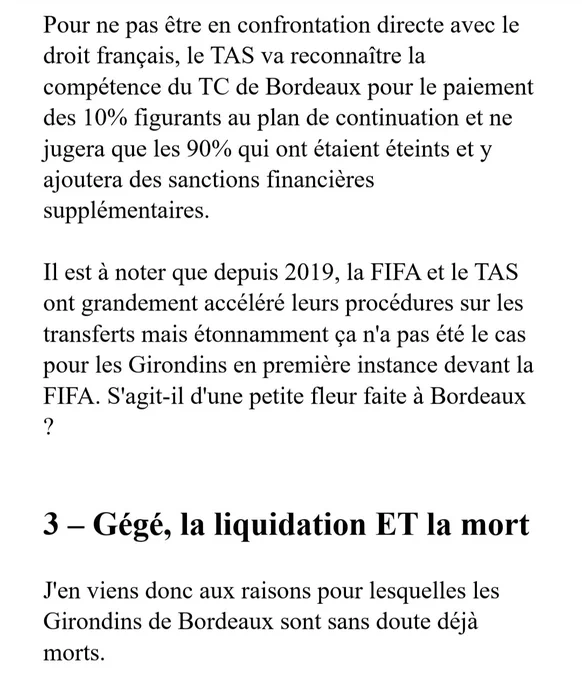 Pour ne pas être en confrontation directe avec le droit français, le TAS va reconnaître la compétence du TC de Bordeaux pour le paiement des 10% figurants au plan de continuation et ne jugera que les 90% qui ont étaient éteints et y ajoutera des sanctions financières supplémentaires.

Il est à noter que depuis 2019, la FIFA et le TAS ont grandement accéléré leurs procédures sur les transferts mais étonnamment ça n'a pas été le cas pour les Girondins en première instance devant la FIFA. S'agit-il d'une petite fleur faite à Bordeaux ?

3 – Gégé, la liquidation ET la mort

J'en viens donc aux raisons pour lesquelles les Girondins de Bordeaux sont sans doute déjà morts.